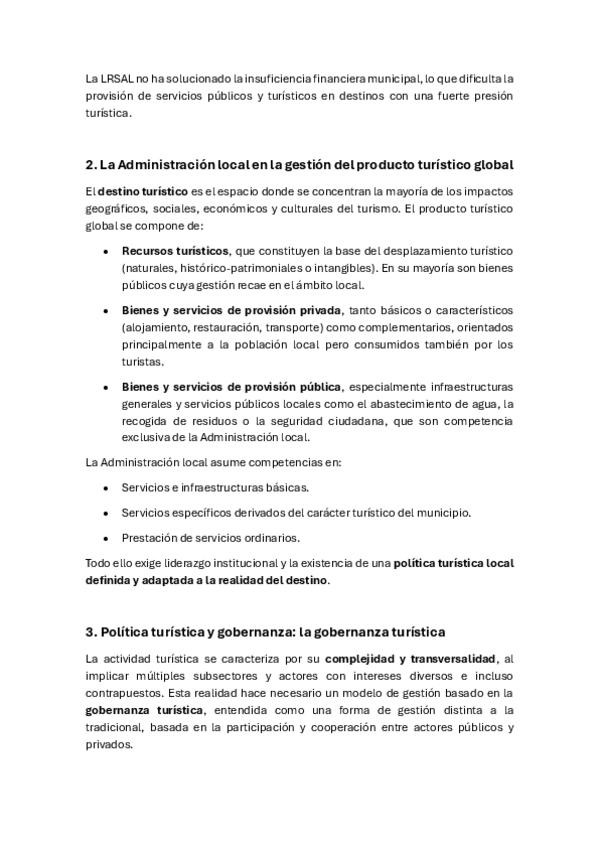 La LRSAL no ha solucionado la insuficiencia financiera municipal, lo que dificulta la provisión de servicios públicos y turísticos en destinos con una fuerte presión turística.

2. La Administración local en la gestión del producto turístico global

El destino turístico es el espacio donde se concentran la mayoría de los impactos geográficos, sociales, económicos y culturales del turismo. El producto turístico global se compone de:

• Recursos turísticos, que constituyen la base del desplazamiento turístico (naturales, histórico-patrimoniales o intangibles). En su mayoría son bienes públicos cuya gestión recae en el ámbito local.

• Bienes y servicios de provisión privada, tanto básicos o característicos (alojamiento, restauración, transporte) como complementarios, orientados principalmente a la población local pero consumidos también por los turistas.

• Bienes y servicios de provisión pública, especialmente infraestructuras generales y servicios públicos locales como el abastecimiento de agua, la recogida de residuos o la seguridad ciudadana, que son competencia exclusiva de la Administración local.

La Administración local asume competencias en:

• Servicios e infraestructuras básicas.

• Servicios específicos derivados del carácter turístico del municipio.

• Prestación de servicios ordinarios.

Todo ello exige liderazgo institucional y la existencia de una política turística local definida y adaptada a la realidad del destino.

3. Política turística y gobernanza: la gobernanza turística

La actividad turística se caracteriza por su complejidad y transversalidad, al implicar múltiples subsectores y actores con intereses diversos e incluso contrapuestos. Esta realidad hace necesario un modelo de gestión basado en la gobernanza turística, entendida como una forma de gestión distinta a la tradicional, basada en la participación y cooperación entre actores públicos y privados.